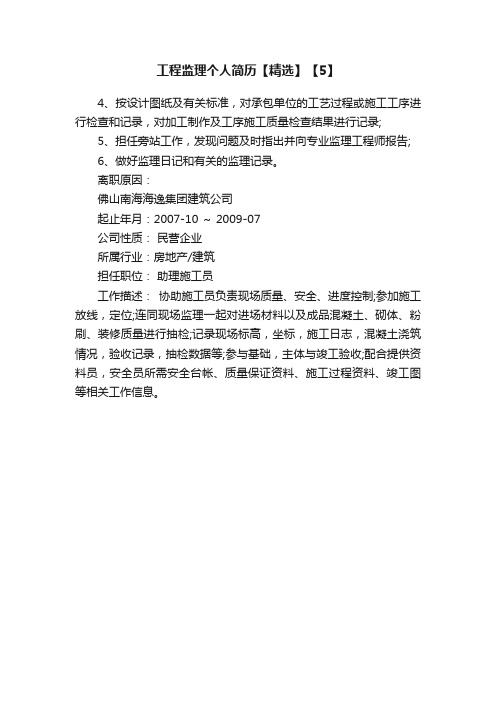 工程监理个人简历【精选】【5】

4、按设计图纸及有关标准，对承包单位的工艺过程或施工工序进行检查和记录，对加工制作及工序施工质量检查结果进行记录;

5、担任旁站工作，发现问题及时指出并向专业监理工程师报告;

6、做好监理日记和有关的监理记录。

离职原因：

佛山南海海逸集团建筑公司

起止年月：2007-10 ~ 2009-07

公司性质： 民营企业

所属行业：房地产/建筑

担任职位： 助理施工员

工作描述： 协助施工员负责现场质量、安全、进度控制;参加施工放线，定位;连同现场监理一起对进场材料以及成品混凝土、砌体、粉刷、装修质量进行抽检;记录现场标高，坐标，施工日志，混凝土浇筑情况，验收记录，抽检数据等;参与基础，主体与竣工验收;配合提供资料员，安全员所需安全台帐、质量保证资料、施工过程资料、竣工图等相关工作信息。